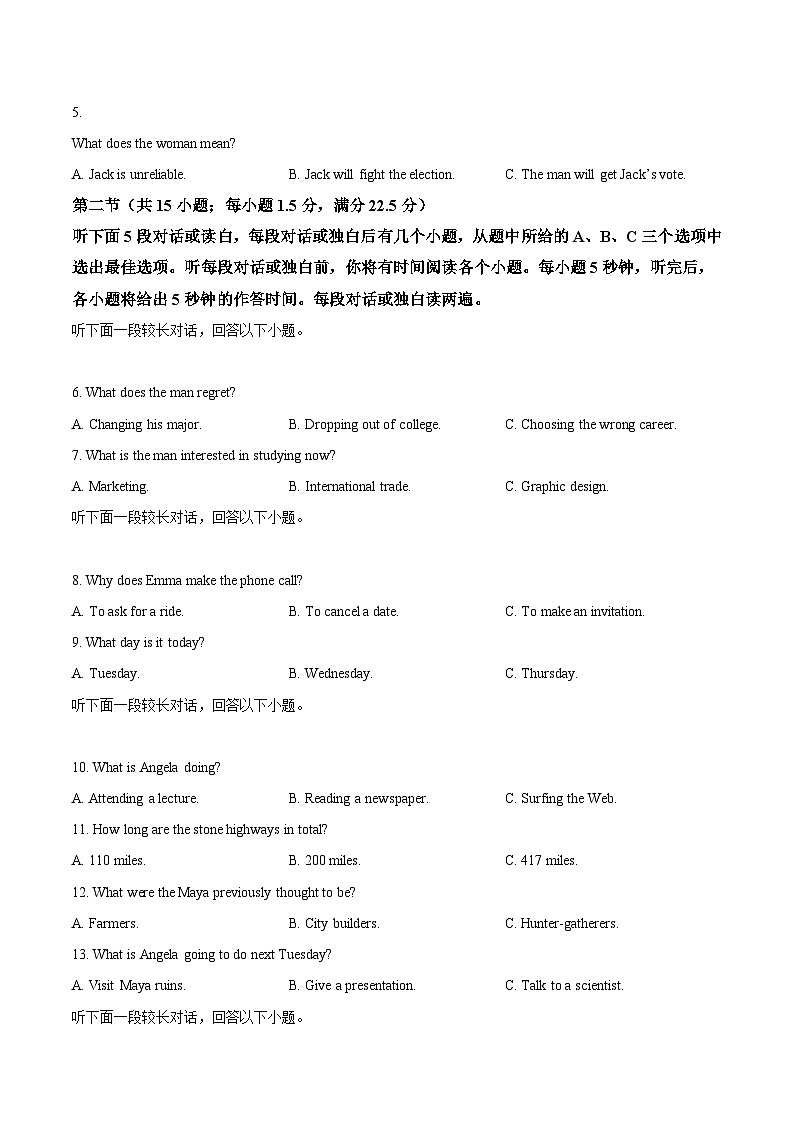 5.

What does the woman mean?

A. Jack is unreliable.
B. Jack will fight the election.
C. The man will get Jack's vote.

第二节（共 15 小题；每小题 1.5 分，满分 22.5 分）

听下面 5 段对话或读白，每段对话或独白后有几个小题，从题中所给的 A、B、C 三个选项中选出最佳选项。听每段对话或独白前，你将有时间阅读各个小题。每小题 5 秒钟，听完后，各小题将给出 5 秒钟的作答时间。每段对话或独白读两遍。

听下面一段较长对话，回答以下小题。

6. What does the man regret?

A. Changing his major.
B. Dropping out of college.
C. Choosing the wrong career.

7. What is the man interested in studying now?

A. Marketing.
B. International trade.
C. Graphic design.

听下面一段较长对话，回答以下小题。

8. Why does Emma make the phone call?

A. To ask for a ride.
B. To cancel a date.
C. To make an invitation.

9. What day is it today?

A. Tuesday.
B. Wednesday.
C. Thursday.

听下面一段较长对话，回答以下小题。

10. What is Angela doing?

A. Attending a lecture.
B. Reading a newspaper.
C. Surfing the Web.

11. How long are the stone highways in total?

A. 110 miles.
B. 200 miles.
C. 417 miles.

12. What were the Maya previously thought to be?

A. Farmers.
B. City builders.
C. Hunter-gatherers.

13. What is Angela going to do next Tuesday?

A. Visit Maya ruins.
B. Give a presentation.
C. Talk to a scientist.

听下面一段较长对话，回答以下小题。